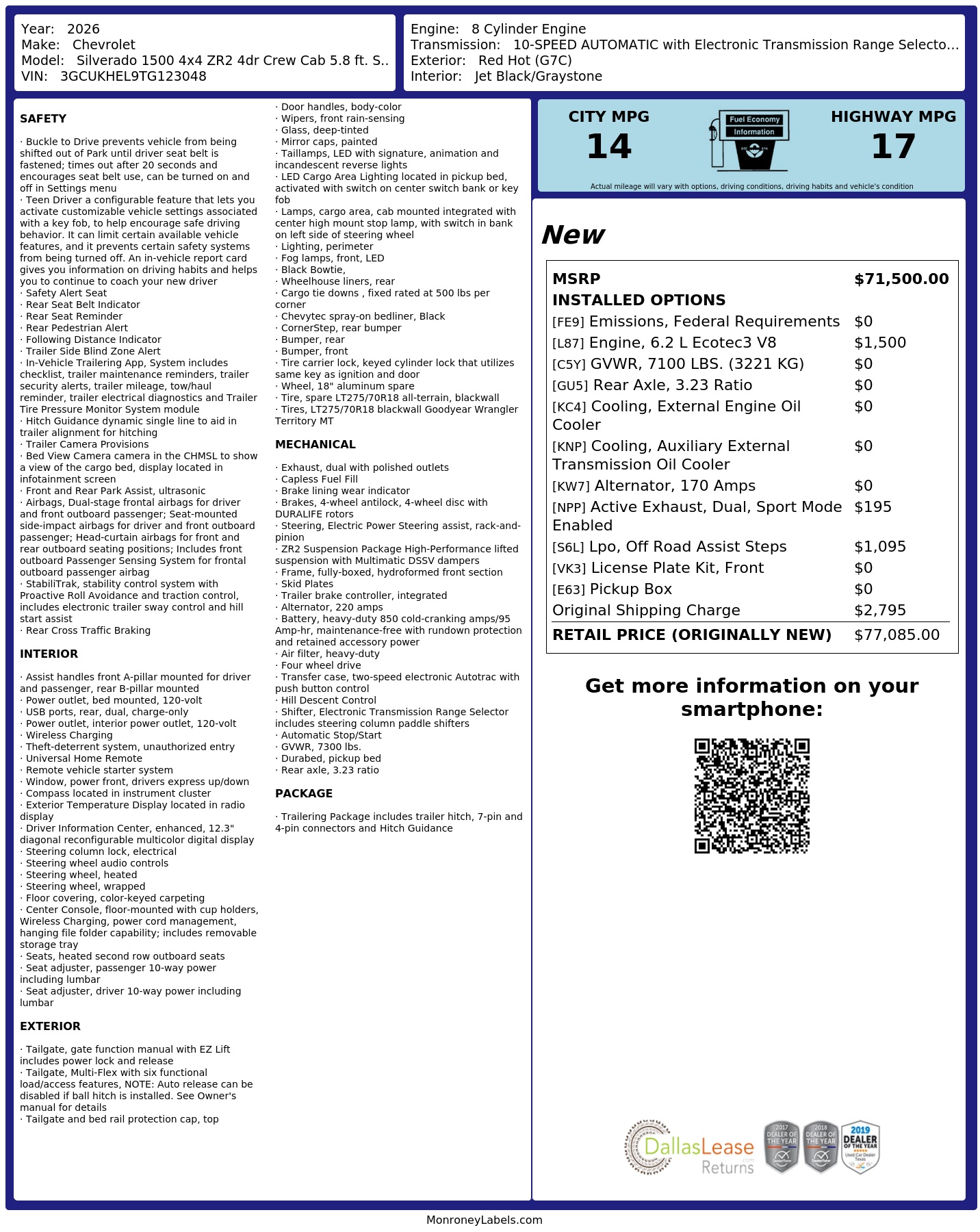 Year: 2026
Make: Chevrolet
Model: Silverado 1500 4x4 ZR2 4dr Crew Cab 5.8 ft. S..
VIN: 3GCUKHEL9TG123048

Engine: 8 Cylinder Engine
Transmission: 10-SPEED AUTOMATIC with Electronic Transmission Range Selecto...
Exterior: Red Hot (G7C)
Interior: Jet Black/Graystone

SAFETY

· Buckle to Drive prevents vehicle from being shifted out of Park until driver seat belt is fastened; times out after 20 seconds and encourages seat belt use, can be turned on and off in Settings menu
· Teen Driver a configurable feature that lets you activate customizable vehicle settings associated with a key fob, to help encourage safe driving behavior. It can limit certain available vehicle features, and it prevents certain safety systems from being turned off. An in-vehicle report card gives you information on driving habits and helps you to continue to coach your new driver
· Safety Alert Seat
· Rear Seat Belt Indicator
· Rear Seat Reminder
· Rear Pedestrian Alert
· Following Distance Indicator
· Trailer Side Blind Zone Alert
· In-Vehicle Trailering App, System includes checklist, trailer maintenance reminders, trailer security alerts, trailer mileage, tow/haul reminder, trailer electrical diagnostics and Trailer Tire Pressure Monitor System module
· Hitch Guidance dynamic single line to aid in trailer alignment for hitching
· Trailer Camera Provisions
· Bed View Camera camera in the CHMSL to show a view of the cargo bed, display located in infotainment screen
· Front and Rear Park Assist, ultrasonic
· Airbags, Dual-stage frontal airbags for driver and front outboard passenger; Seat-mounted side-impact airbags for driver and front outboard passenger; Head-curtain airbags for front and rear outboard seating positions; Includes front outboard Passenger Sensing System for frontal outboard passenger airbag
· StabiliTrak, stability control system with Proactive Roll Avoidance and traction control, includes electronic trailer sway control and hill start assist
· Rear Cross Traffic Braking

INTERIOR

· Assist handles front A-pillar mounted for driver and passenger, rear B-pillar mounted
· Power outlet, bed mounted, 120-volt
· USB ports, rear, dual, charge-only
· Power outlet, interior power outlet, 120-volt
· Wireless Charging
· Theft-deterrent system, unauthorized entry
· Universal Home Remote
· Remote vehicle starter system
· Window, power front, drivers express up/down
· Compass located in instrument cluster
· Exterior Temperature Display located in radio display
· Driver Information Center, enhanced, 12.3" diagonal reconfigurable multicolor digital display
· Steering column lock, electrical
· Steering wheel audio controls
· Steering wheel, heated
· Steering wheel, wrapped
· Floor covering, color-keyed carpeting
· Center Console, floor-mounted with cup holders, Wireless Charging, power cord management, hanging file folder capability; includes removable storage tray
· Seats, heated second row outboard seats
· Seat adjuster, passenger 10-way power including lumbar
· Seat adjuster, driver 10-way power including lumbar

EXTERIOR

· Tailgate, gate function manual with EZ Lift includes power lock and release
· Tailgate, Multi-Flex with six functional load/access features, NOTE: Auto release can be disabled if ball hitch is installed. See Owner's manual for details
· Tailgate and bed rail protection cap, top
· Door handles, body-color
· Wipers, front rain-sensing
· Glass, deep-tinted
· Mirror caps, painted
· Taillamps, LED with signature, animation and incandescent reverse lights
· LED Cargo Area Lighting located in pickup bed, activated with switch on center switch bank or key fob
· Lamps, cargo area, cab mounted integrated with center high mount stop lamp, with switch in bank on left side of steering wheel
· Lighting, perimeter
· Fog lamps, front, LED
· Black Bowtie,
· Wheelhouse liners, rear
· Cargo tie downs , fixed rated at 500 lbs per corner
· Chevytec spray-on bedliner, Black
· CornerStep, rear bumper
· Bumper, rear
· Bumper, front
· Tire carrier lock, keyed cylinder lock that utilizes same key as ignition and door
· Wheel, 18" aluminum spare
· Tire, spare LT275/70R18 all-terrain, blackwall
· Tires, LT275/70R18 blackwall Goodyear Wrangler Territory MT

MECHANICAL

· Exhaust, dual with polished outlets
· Capless Fuel Fill
· Brake lining wear indicator
· Brakes, 4-wheel antilock, 4-wheel disc with DURALIFE rotors
· Steering, Electric Power Steering assist, rack-and-pinion
· ZR2 Suspension Package High-Performance lifted suspension with Multimatic DSSV dampers
· Frame, fully-boxed, hydroformed front section
· Skid Plates
· Trailer brake controller, integrated
· Alternator, 220 amps
· Battery, heavy-duty 850 cold-cranking amps/95 Amp-hr, maintenance-free with rundown protection and retained accessory power
· Air filter, heavy-duty
· Four wheel drive
· Transfer case, two-speed electronic Autotrac with push button control
· Hill Descent Control
· Shifter, Electronic Transmission Range Selector includes steering column paddle shifters
· Automatic Stop/Start
· GVWR, 7300 lbs.
· Durabed, pickup bed
· Rear axle, 3.23 ratio

PACKAGE

· Trailering Package includes trailer hitch, 7-pin and 4-pin connectors and Hitch Guidance

CITY MPG
14
Fuel Economy Information
HIGHWAY MPG
17
Actual mileage will vary with options, driving conditions, driving habits and vehicle's condition

New

| MSRP | $71,500.00 |
|---|---|
| INSTALLED OPTIONS | |
| [FE9] Emissions, Federal Requirements | $0 |
| [L87] Engine, 6.2 L Ecotec3 V8 | $1,500 |
| [C5Y] GVWR, 7100 LBS. (3221 KG) | $0 |
| [GU5] Rear Axle, 3.23 Ratio | $0 |
| [KC4] Cooling, External Engine Oil Cooler | $0 |
| [KNP] Cooling, Auxiliary External Transmission Oil Cooler | $0 |
| [KW7] Alternator, 170 Amps | $0 |
| [NPP] Active Exhaust, Dual, Sport Mode Enabled | $195 |
| [S6L] Lpo, Off Road Assist Steps | $1,095 |
| [VK3] License Plate Kit, Front | $0 |
| [E63] Pickup Box | $0 |
| Original Shipping Charge | $2,795 |
| RETAIL PRICE (ORIGINALLY NEW) | $77,085.00 |

Get more information on your smartphone:

DallasLease Returns
2017 DEALER OF THE YEAR
2018 DEALER OF THE YEAR
2019 DEALER OF THE YEAR Used Car Dealer Texas

MonroneyLabels.com